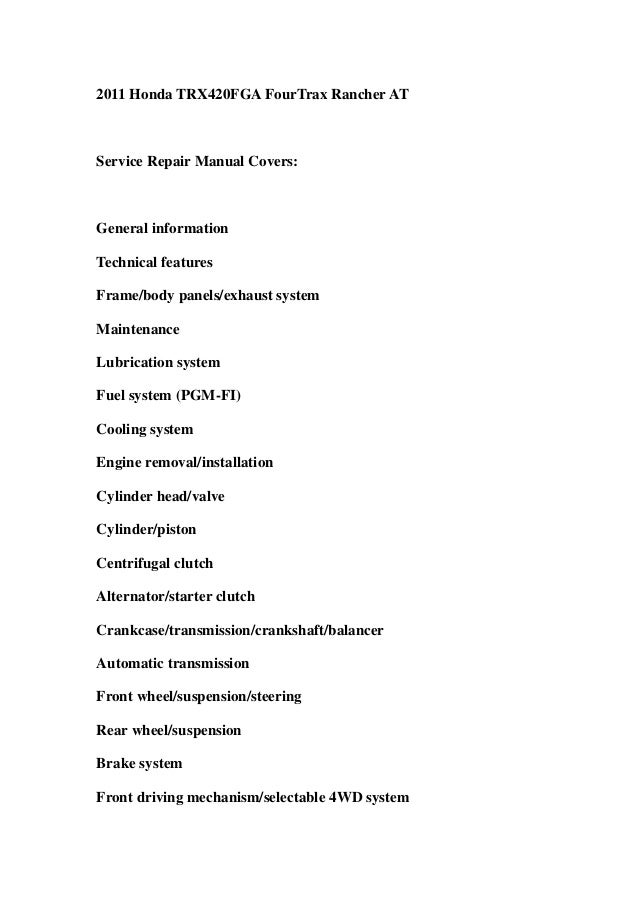 2011 Honda TRX420FGA FourTrax Rancher AT

Service Repair Manual Covers:

General information

Technical features

Frame/body panels/exhaust system

Maintenance

Lubrication system

Fuel system (PGM-FI)

Cooling system

Engine removal/installation

Cylinder head/valve

Cylinder/piston

Centrifugal clutch

Alternator/starter clutch

Crankcase/transmission/crankshaft/balancer

Automatic transmission

Front wheel/suspension/steering

Rear wheel/suspension

Brake system

Front driving mechanism/selectable 4WD system